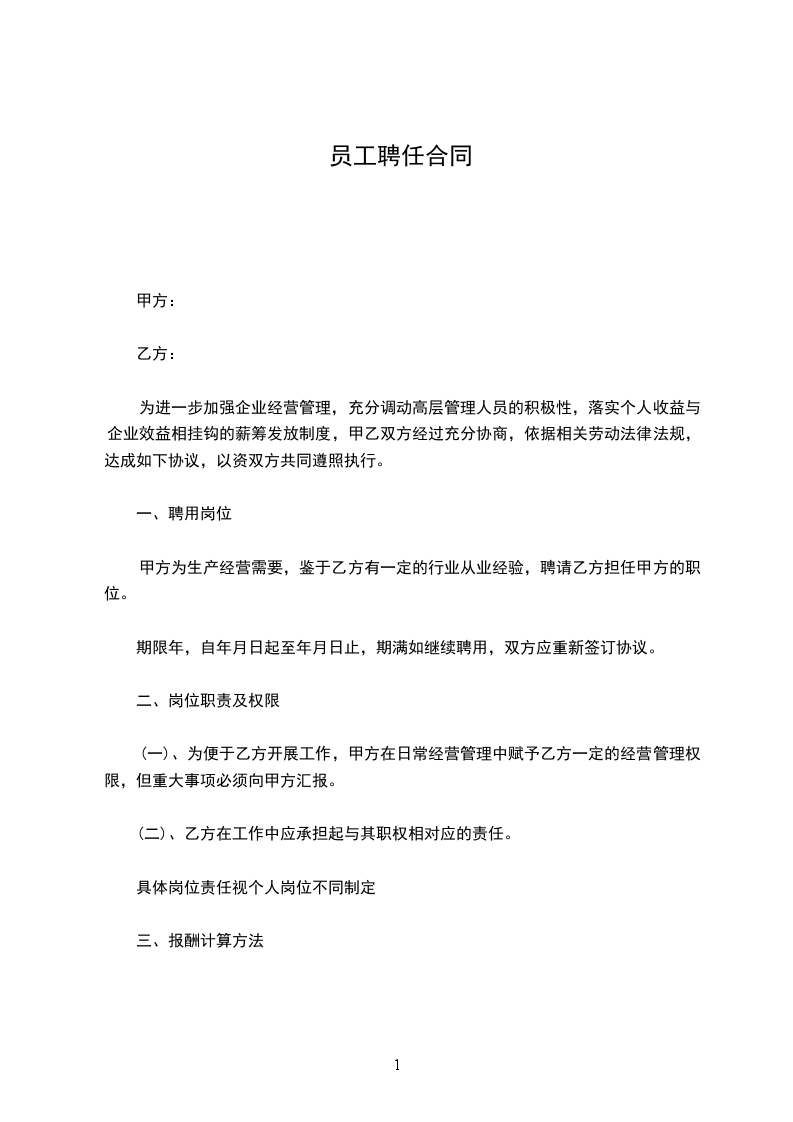 员工聘任合同

甲方：

乙方：

为进一步加强企业经营管理，充分调动高层管理人员的积极性，落实个人收益与企业效益相挂钩的薪筹发放制度，甲乙双方经过充分协商，依据相关劳动法律法规，达成如下协议，以资双方共同遵照执行。

一、聘用岗位

甲方为生产经营需要，鉴于乙方有一定的行业从业经验，聘请乙方担任甲方的职位。

期限年，自年月日起至年月日止，期满如继续聘用，双方应重新签订协议。

二、岗位职责及权限

(一)、为便于乙方开展工作，甲方在日常经营管理中赋予乙方一定的经营管理权限，但重大事项必须向甲方汇报。

(二)、乙方在工作中应承担起与其职权相对应的责任。

具体岗位责任视个人岗位不同制定

三、报酬计算方法

1